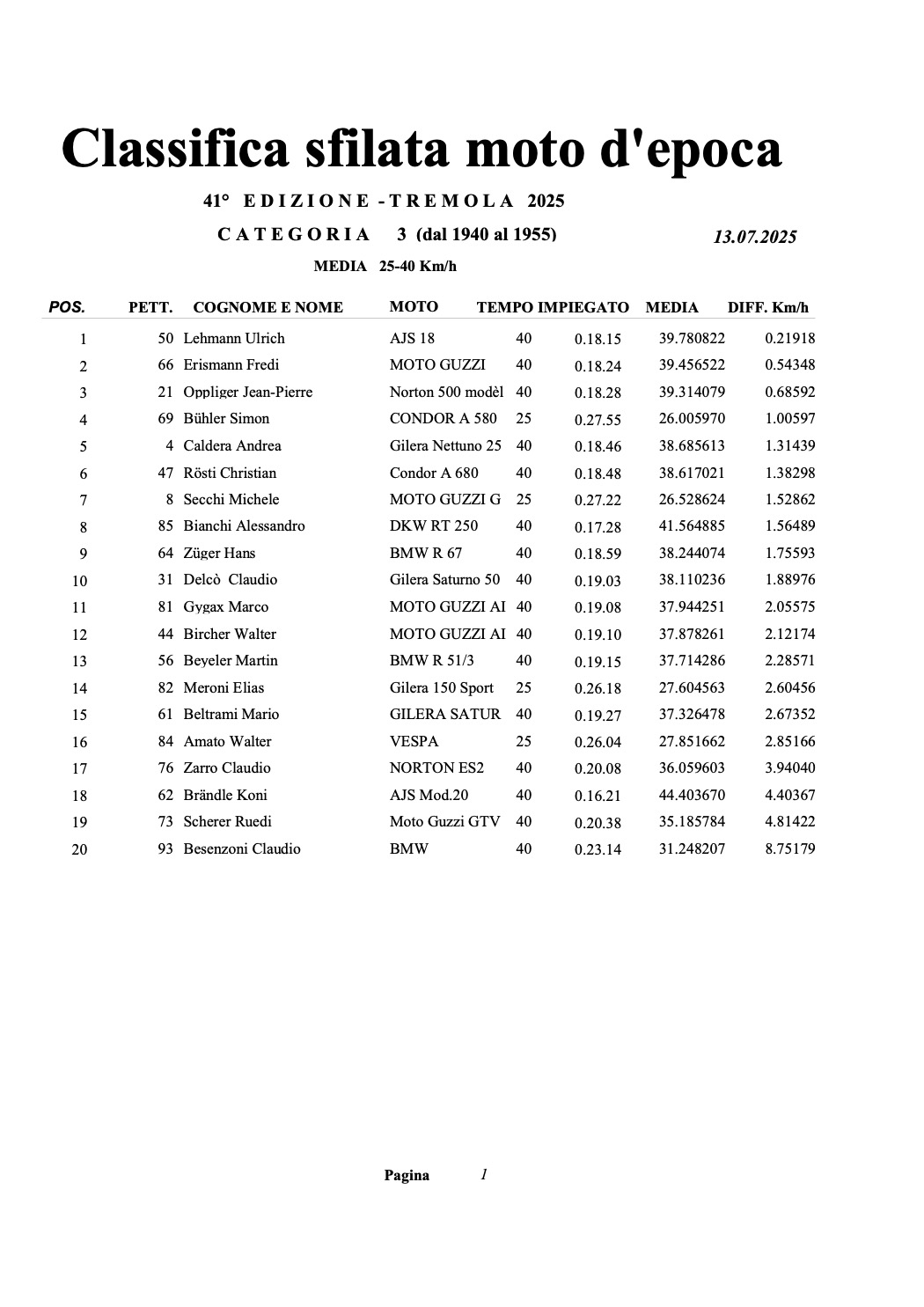 Classifica sfilata moto d'epoca

41° EDIZIONE - TREMOLA 2025

CATEGORIA 3 (dal 1940 al 1955)

13.07.2025

MEDIA 25-40 Km/h

| POS. | PETT. | COGNOME E NOME | MOTO | | TEMPO IMPIEGATO | MEDIA | DIFF. Km/h |
|---|---|---|---|---|---|---|---|
| 1 | 50 | Lehmann Ulrich | AJS 18 | 40 | 0.18.15 | 39.780822 | 0.21918 |
| 2 | 66 | Erismann Fredi | MOTO GUZZI | 40 | 0.18.24 | 39.456522 | 0.54348 |
| 3 | 21 | Oppliger Jean-Pierre | Norton 500 modèl | 40 | 0.18.28 | 39.314079 | 0.68592 |
| 4 | 69 | Bühler Simon | CONDOR A 580 | 25 | 0.27.55 | 26.005970 | 1.00597 |
| 5 | 4 | Caldera Andrea | Gilera Nettuno 25 | 40 | 0.18.46 | 38.685613 | 1.31439 |
| 6 | 47 | Rösti Christian | Condor A 680 | 40 | 0.18.48 | 38.617021 | 1.38298 |
| 7 | 8 | Secchi Michele | MOTO GUZZI G | 25 | 0.27.22 | 26.528624 | 1.52862 |
| 8 | 85 | Bianchi Alessandro | DKW RT 250 | 40 | 0.17.28 | 41.564885 | 1.56489 |
| 9 | 64 | Züger Hans | BMW R 67 | 40 | 0.18.59 | 38.244074 | 1.75593 |
| 10 | 31 | Delcò Claudio | Gilera Saturno 50 | 40 | 0.19.03 | 38.110236 | 1.88976 |
| 11 | 81 | Gygax Marco | MOTO GUZZI AI | 40 | 0.19.08 | 37.944251 | 2.05575 |
| 12 | 44 | Bircher Walter | MOTO GUZZI AI | 40 | 0.19.10 | 37.878261 | 2.12174 |
| 13 | 56 | Beyeler Martin | BMW R 51/3 | 40 | 0.19.15 | 37.714286 | 2.28571 |
| 14 | 82 | Meroni Elias | Gilera 150 Sport | 25 | 0.26.18 | 27.604563 | 2.60456 |
| 15 | 61 | Beltrami Mario | GILERA SATUR | 40 | 0.19.27 | 37.326478 | 2.67352 |
| 16 | 84 | Amato Walter | VESPA | 25 | 0.26.04 | 27.851662 | 2.85166 |
| 17 | 76 | Zarro Claudio | NORTON ES2 | 40 | 0.20.08 | 36.059603 | 3.94040 |
| 18 | 62 | Brändle Koni | AJS Mod.20 | 40 | 0.16.21 | 44.403670 | 4.40367 |
| 19 | 73 | Scherer Ruedi | Moto Guzzi GTV | 40 | 0.20.38 | 35.185784 | 4.81422 |
| 20 | 93 | Besenzoni Claudio | BMW | 40 | 0.23.14 | 31.248207 | 8.75179 |

Pagina 1